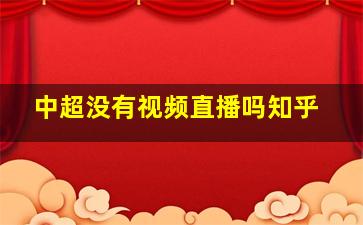 中超没有视频直播吗知乎